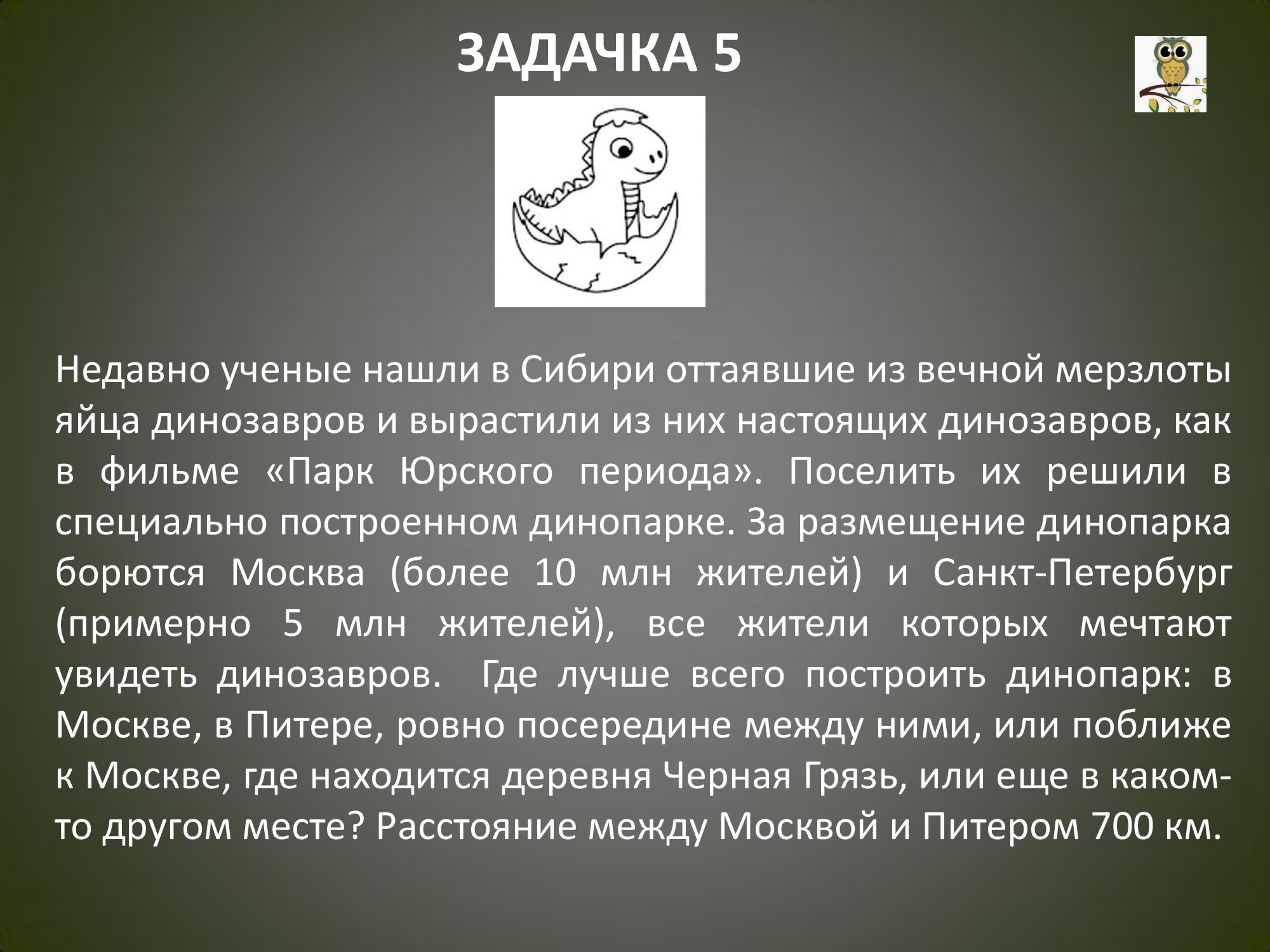 ЗАДАЧКА 5

Недавно ученые нашли в Сибири оттаявшие из вечной мерзлоты яйца динозавров и вырастили из них настоящих динозавров, как в фильме «Парк Юрского периода». Поселить их решили в специально построенном динопарке. За размещение динопарка борются Москва (более 10 млн жителей) и Санкт-Петербург (примерно 5 млн жителей), все жители которых мечтают увидеть динозавров. Где лучше всего построить динопарк: в Москве, в Питере, ровно посередине между ними, или поближе к Москве, где находится деревня Черная Грязь, или еще в каком-то другом месте? Расстояние между Москвой и Питером 700 км.